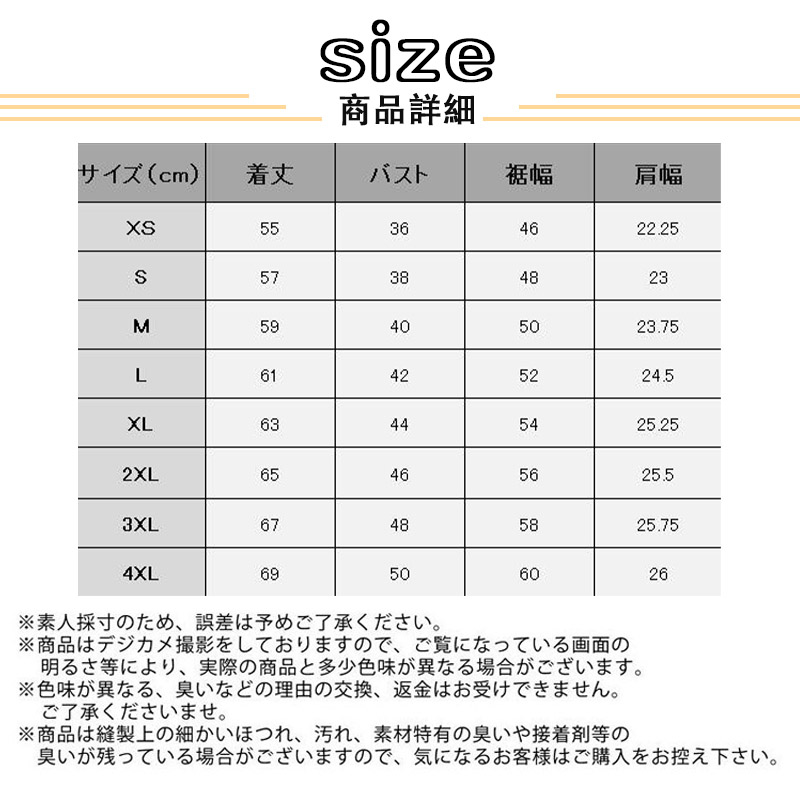 size
商品詳細

| サイズ（cm） | 着丈 | バスト | 裾幅 | 肩幅 |
|---|---|---|---|---|
| XS | 55 | 36 | 46 | 22.25 |
| S | 57 | 38 | 48 | 23 |
| M | 59 | 40 | 50 | 23.75 |
| L | 61 | 42 | 52 | 24.5 |
| XL | 63 | 44 | 54 | 25.25 |
| 2XL | 65 | 46 | 56 | 25.5 |
| 3XL | 67 | 48 | 58 | 25.75 |
| 4XL | 69 | 50 | 60 | 26 |

※素人採寸のため、誤差は予めご了承ください。
※商品はデジカメ撮影をしておりますので、ご覧になっている画面の明るさ等により、実際の商品と多少色味が異なる場合がございます。
※色味が異なる、臭いなどの理由の交換、返金はお受けできません。ご了承くださいませ。
※商品は縫製上の細かいほつれ、汚れ、素材特有の臭いや接着剤等の臭いが残っている場合がございますので、気になるお客様はご購入をお控え下さい。